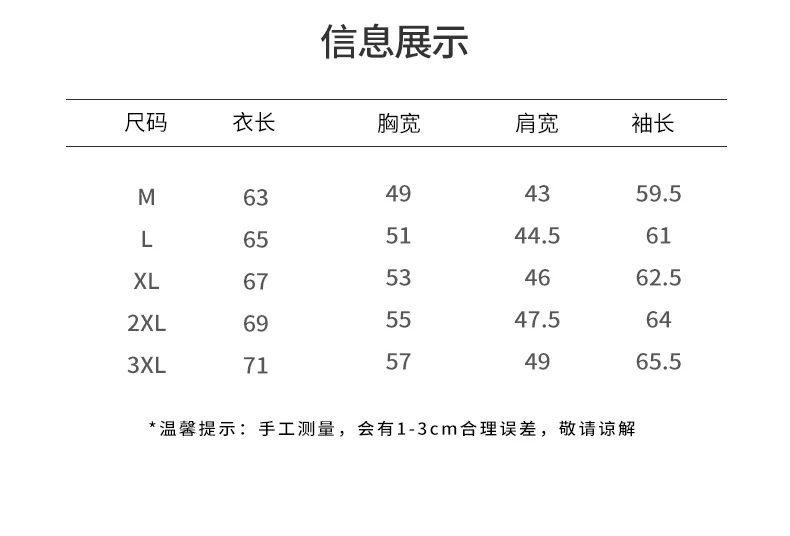 信息展示

| 尺码 | 衣长 | 胸宽 | 肩宽 | 袖长 |
|---|---|---|---|---|
| M | 63 | 49 | 43 | 59.5 |
| L | 65 | 51 | 44.5 | 61 |
| XL | 67 | 53 | 46 | 62.5 |
| 2XL | 69 | 55 | 47.5 | 64 |
| 3XL | 71 | 57 | 49 | 65.5 |

*温馨提示：手工测量，会有1-3cm合理误差，敬请谅解